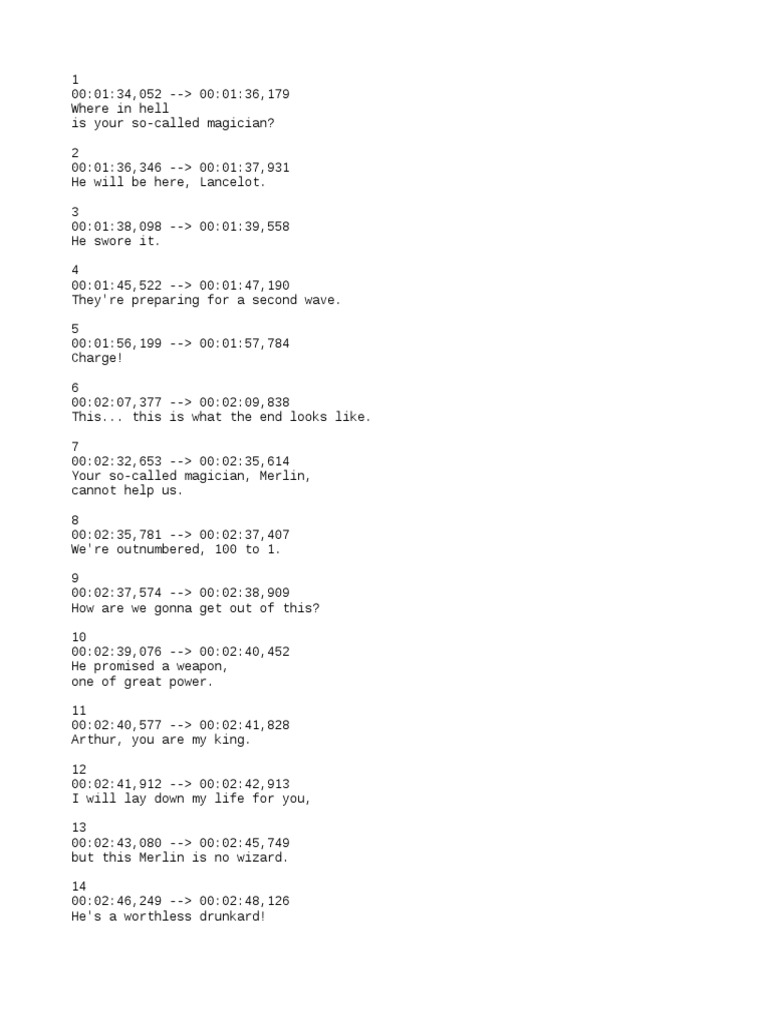 1
00:01:34,052 --> 00:01:36,179
Where in hell
is your so-called magician?

2
00:01:36,346 --> 00:01:37,931
He will be here, Lancelot.

3
00:01:38,098 --> 00:01:39,558
He swore it.

4
00:01:45,522 --> 00:01:47,190
They're preparing for a second wave.

5
00:01:56,199 --> 00:01:57,784
Charge!

6
00:02:07,377 --> 00:02:09,838
This... this is what the end looks like.

7
00:02:32,653 --> 00:02:35,614
Your so-called magician, Merlin,
cannot help us.

8
00:02:35,781 --> 00:02:37,407
We're outnumbered, 100 to 1.

9
00:02:37,574 --> 00:02:38,909
How are we gonna get out of this?

10
00:02:39,076 --> 00:02:40,452
He promised a weapon,
one of great power.

11
00:02:40,577 --> 00:02:41,828
Arthur, you are my king.

12
00:02:41,912 --> 00:02:42,913
I will lay down my life for you,

13
00:02:43,080 --> 00:02:45,749
but this Merlin is no wizard.

14
00:02:46,249 --> 00:02:48,126
He's a worthless drunkard!